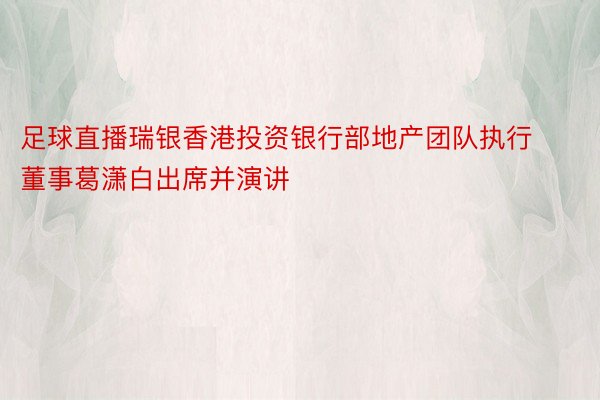 足球直播瑞银香港投资银行部地产团队执行董事葛潇白出席并演讲